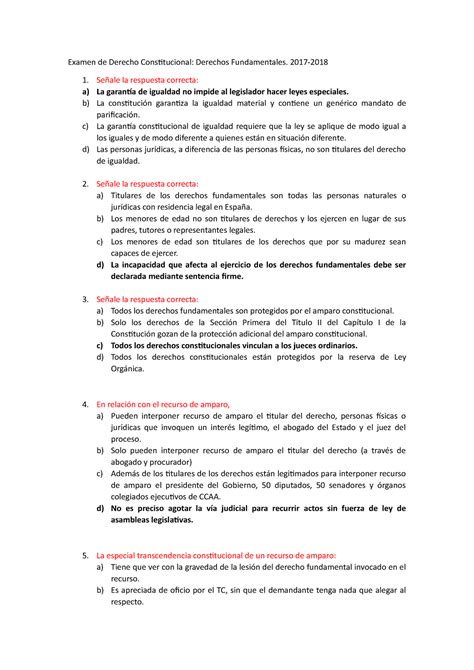 Examen de Derecho Constitucional: Derechos Fundamentales. 2017-2018

1. Señale la respuesta correcta:
a) La garantía de igualdad no impide al legislador hacer leyes especiales.
b) La constitución garantiza la igualdad material y contiene un genérico mandato de parificación.
c) La garantía constitucional de igualdad requiere que la ley se aplique de modo igual a los iguales y de modo diferente a quienes están en situación diferente.
d) Las personas jurídicas, a diferencia de las personas físicas, no son titulares del derecho de igualdad.

2. Señale la respuesta correcta:
a) Titulares de los derechos fundamentales son todas las personas naturales o jurídicas con residencia legal en España.
b) Los menores de edad no son titulares de derechos y los ejercen en lugar de sus padres, tutores o representantes legales.
c) Los menores de edad son titulares de los derechos que por su madurez sean capaces de ejercer.
d) La incapacidad que afecta al ejercicio de los derechos fundamentales debe ser declarada mediante sentencia firme.

3. Señale la respuesta correcta:
a) Todos los derechos fundamentales son protegidos por el amparo constitucional.
b) Solo los derechos de la Sección Primera del Título II del Capítulo I de la Constitución gozan de la protección adicional del amparo constitucional.
c) Todos los derechos constitucionales vinculan a los jueces ordinarios.
d) Todos los derechos constitucionales están protegidos por la reserva de Ley Orgánica.

4. En relación con el recurso de amparo,
a) Pueden interponer recurso de amparo el titular del derecho, personas físicas o jurídicas que invoquen un interés legítimo, el abogado del Estado y el juez del proceso.
b) Solo pueden interponer recurso de amparo el titular del derecho (a través de abogado y procurador)
c) Además de los titulares de los derechos están legitimados para interponer recurso de amparo el presidente del Gobierno, 50 diputados, 50 senadores y órganos colegiados ejecutivos de CCAA.
d) No es preciso agotar la vía judicial para recurrir actos sin fuerza de ley de asambleas legislativas.

5. La especial transcendencia constitucional de un recurso de amparo:
a) Tiene que ver con la gravedad de la lesión del derecho fundamental invocado en el recurso.
b) Es apreciada de oficio por el TC, sin que el demandante tenga nada que alegar al respecto.